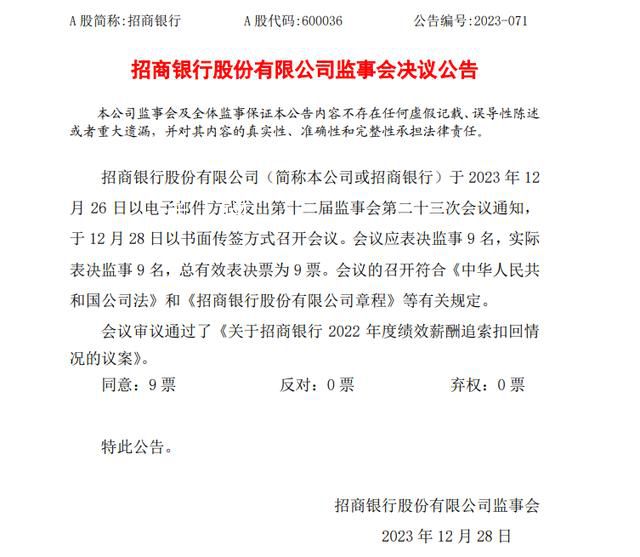 A 股简称:招商银行　　　A 股代码:600036　　　公告编号:2023-071

招商银行股份有限公司监事会决议公告

本公司监事会及全体监事保证本公告内容不存在任何虚假记载、误导性陈述或者重大遗漏，并对其内容的真实性、准确性和完整性承担法律责任。

招商银行股份有限公司（简称本公司或招商银行）于 2023 年 12 月 26 日以电子邮件方式发出第十二届监事会第二十三次会议通知，于 12 月 28 日以书面传签方式召开会议。会议应表决监事 9 名，实际表决监事 9 名，总有效表决票为 9 票。会议的召开符合《中华人民共和国公司法》和《招商银行股份有限公司章程》等有关规定。

会议审议通过了《关于招商银行 2022 年度绩效薪酬追索扣回情况的议案》。

同意：9 票　　　反对：0 票　　　弃权：0 票

特此公告。

招商银行股份有限公司监事会

2023 年 12 月 28 日